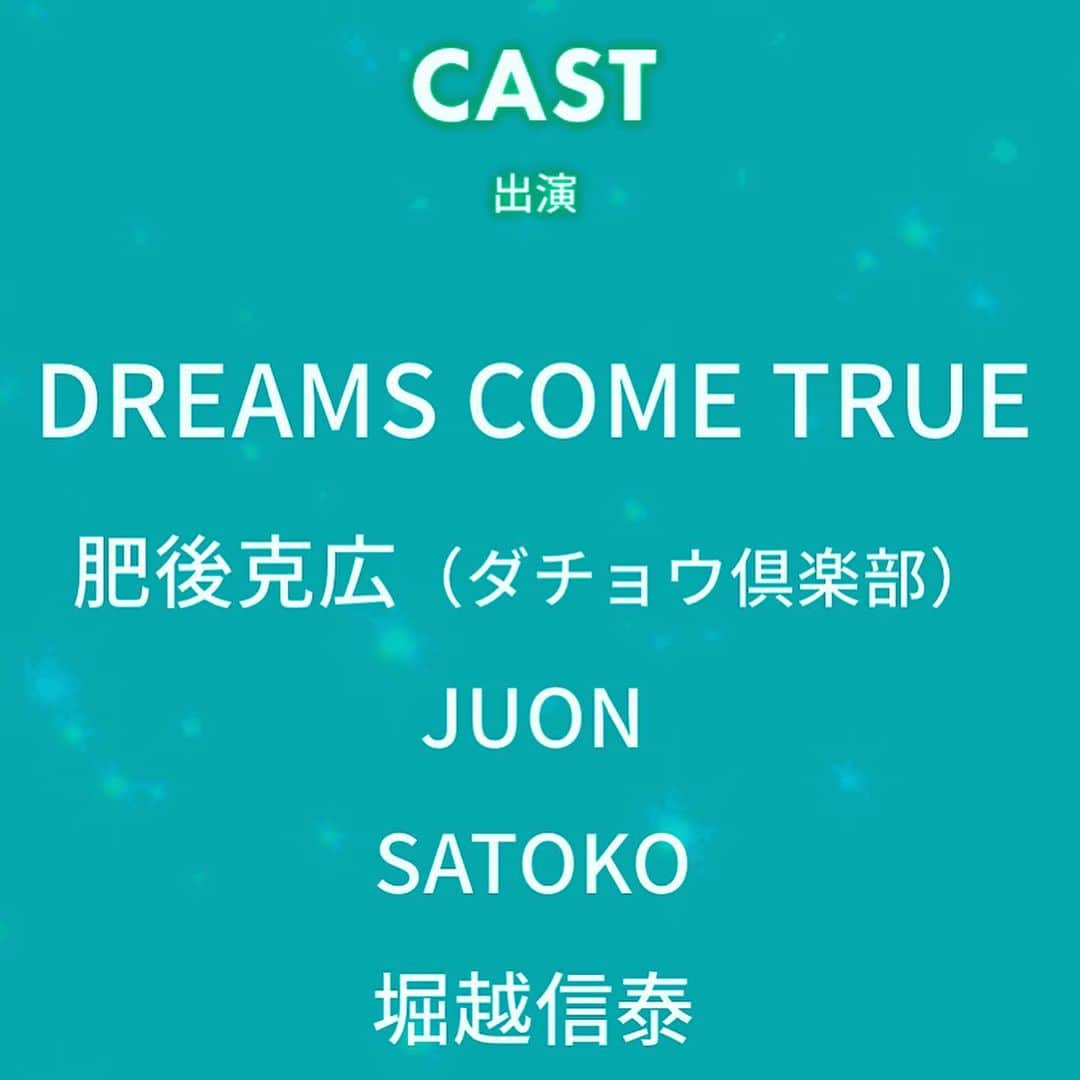 CAST
出演

DREAMS COME TRUE

肥後克広（ダチョウ倶楽部）

JUON

SATOKO

堀越信泰